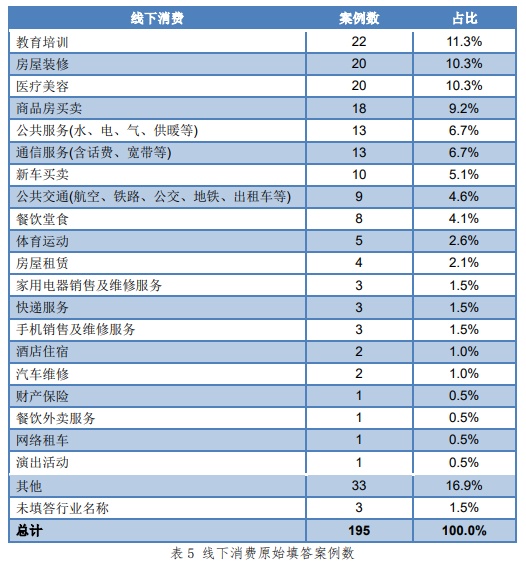 | 线下消费 | 案例数 | 占比 |
|---|---|---|
| 教育培训 | 22 | 11.3% |
| 房屋装修 | 20 | 10.3% |
| 医疗美容 | 20 | 10.3% |
| 商品房买卖 | 18 | 9.2% |
| 公共服务(水、电、气、供暖等) | 13 | 6.7% |
| 通信服务(含话费、宽带等) | 13 | 6.7% |
| 新车买卖 | 10 | 5.1% |
| 公共交通(航空、铁路、公交、地铁、出租车等) | 9 | 4.6% |
| 餐饮堂食 | 8 | 4.1% |
| 体育运动 | 5 | 2.6% |
| 房屋租赁 | 4 | 2.1% |
| 家用电器销售及维修服务 | 3 | 1.5% |
| 快递服务 | 3 | 1.5% |
| 手机销售及维修服务 | 3 | 1.5% |
| 酒店住宿 | 2 | 1.0% |
| 汽车维修 | 2 | 1.0% |
| 财产保险 | 1 | 0.5% |
| 餐饮外卖服务 | 1 | 0.5% |
| 网络租车 | 1 | 0.5% |
| 演出活动 | 1 | 0.5% |
| 其他 | 33 | 16.9% |
| 未填答行业名称 | 3 | 1.5% |
| 总计 | 195 | 100.0% |

表 5 线下消费原始填答案例数